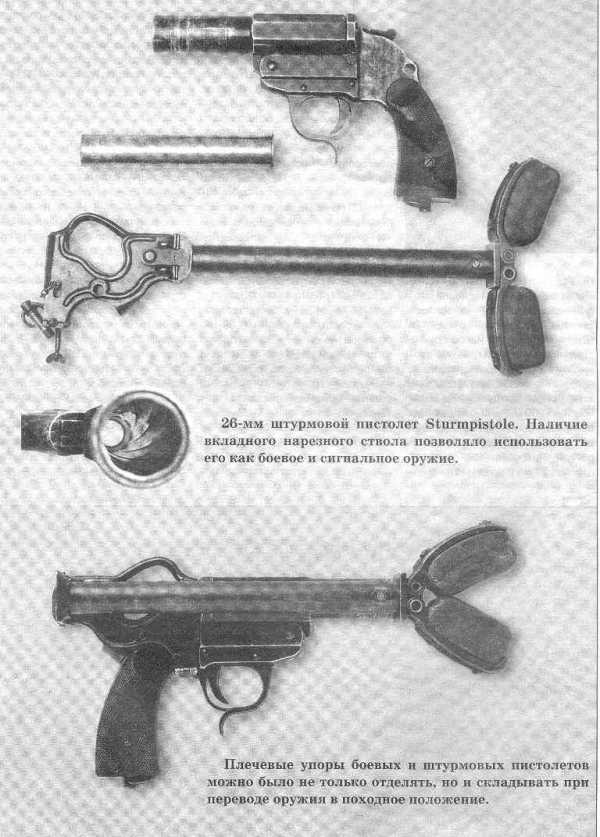 26-мм штурмовой пистолет Sturmpistole. Наличие вкладного нарезного ствола позволяло использовать его как боевое и сигнальное оружие.

Плечевые упоры боевых и штурмовых пистолетов можно было не только отделять, но и складывать при переводе оружия в походное положение.